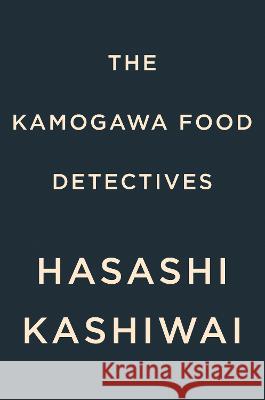 THE

KAMOGAWA FOOD

DETECTIVES

HASASHI

KASHIWAI

Kraina Książek